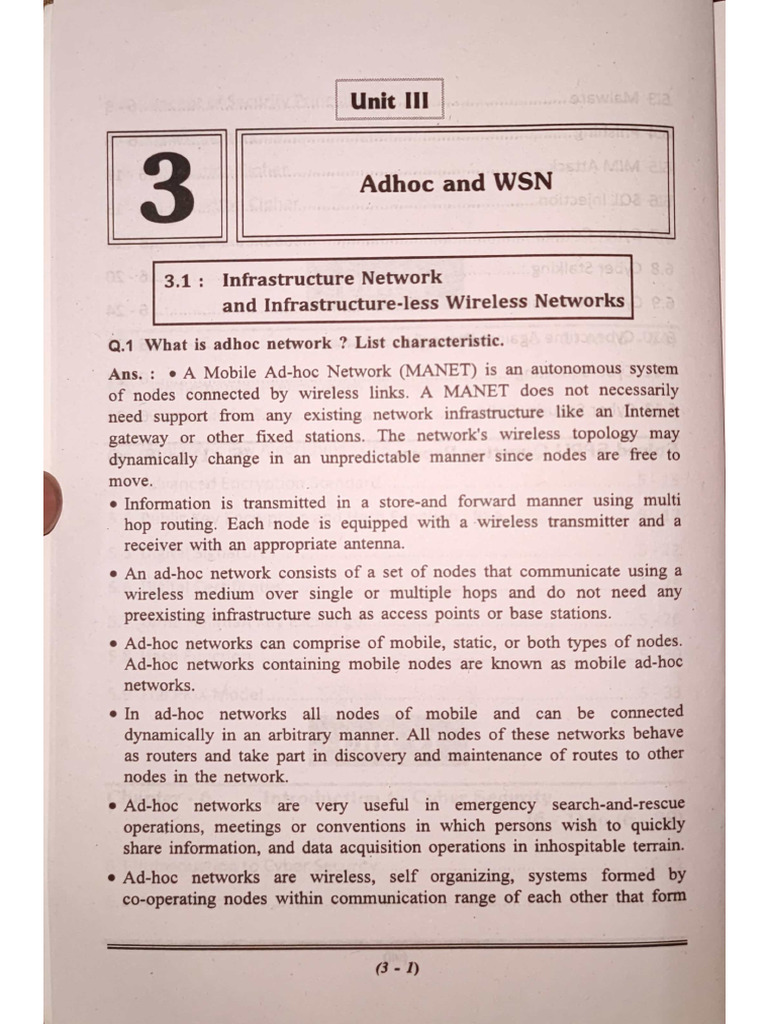 Unit III

3

Adhoc and WSN

3.1 : Infrastructure Network and Infrastructure-less Wireless Networks

Q.1 What is adhoc network ? List characteristic.

Ans. : • A Mobile Ad-hoc Network (MANET) is an autonomous system of nodes connected by wireless links. A MANET does not necessarily need support from any existing network infrastructure like an Internet gateway or other fixed stations. The network's wireless topology may dynamically change in an unpredictable manner since nodes are free to move.

• Information is transmitted in a store-and forward manner using multi hop routing. Each node is equipped with a wireless transmitter and a receiver with an appropriate antenna.

• An ad-hoc network consists of a set of nodes that communicate using a wireless medium over single or multiple hops and do not need any preexisting infrastructure such as access points or base stations.

• Ad-hoc networks can comprise of mobile, static, or both types of nodes. Ad-hoc networks containing mobile nodes are known as mobile ad-hoc networks.

• In ad-hoc networks all nodes of mobile and can be connected dynamically in an arbitrary manner. All nodes of these networks behave as routers and take part in discovery and maintenance of routes to other nodes in the network.

• Ad-hoc networks are very useful in emergency search-and-rescue operations, meetings or conventions in which persons wish to quickly share information, and data acquisition operations in inhospitable terrain.

• Ad-hoc networks are wireless, self organizing, systems formed by co-operating nodes within communication range of each other that form

(3 - 1)